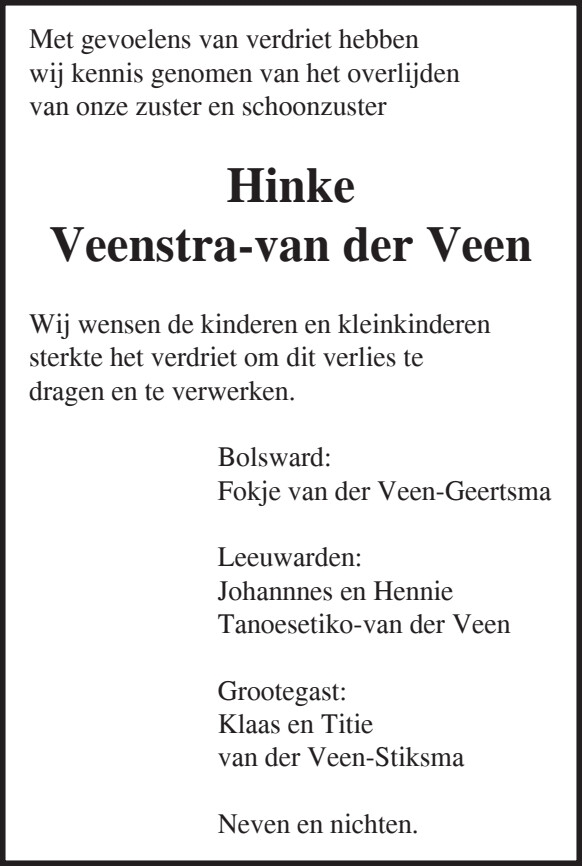 Met gevoelens van verdriet hebben wij kennis genomen van het overlijden van onze zuster en schoonzuster

Hinke
Veenstra-van der Veen

Wij wensen de kinderen en kleinkinderen sterkte het verdriet om dit verlies te dragen en te verwerken.

Bolsward:
Fokje van der Veen-Geertsma

Leeuwarden:
Johannnes en Hennie
Tanoesetiko-van der Veen

Grootegast:
Klaas en Titie
van der Veen-Stiksma

Neven en nichten.